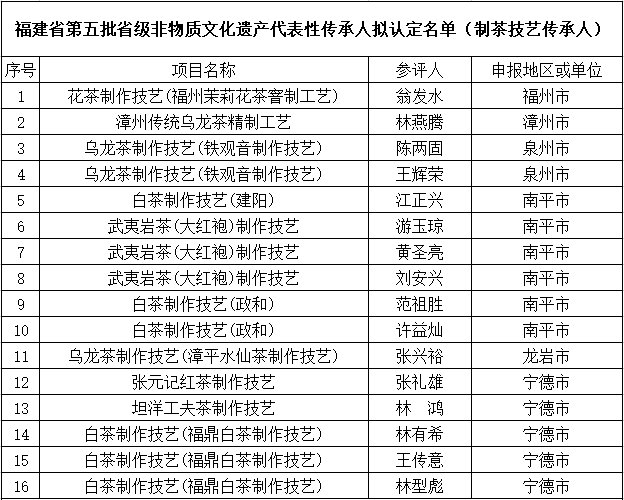 福建省第五批省级非物质文化遗产代表性传承人拟认定名单（制茶技艺传承人）

| 序号 | 项目名称 | 参评人 | 申报地区或单位 |
|---|---|---|---|
| 1 | 花茶制作技艺(福州茉莉花茶窨制工艺) | 翁发水 | 福州市 |
| 2 | 漳州传统乌龙茶精制工艺 | 林燕腾 | 漳州市 |
| 3 | 乌龙茶制作技艺(铁观音制作技艺) | 陈两固 | 泉州市 |
| 4 | 乌龙茶制作技艺(铁观音制作技艺) | 王辉荣 | 泉州市 |
| 5 | 白茶制作技艺(建阳) | 江正兴 | 南平市 |
| 6 | 武夷岩茶(大红袍)制作技艺 | 游玉琼 | 南平市 |
| 7 | 武夷岩茶(大红袍)制作技艺 | 黄圣亮 | 南平市 |
| 8 | 武夷岩茶(大红袍)制作技艺 | 刘安兴 | 南平市 |
| 9 | 白茶制作技艺(政和) | 范祖胜 | 南平市 |
| 10 | 白茶制作技艺(政和) | 许益灿 | 南平市 |
| 11 | 乌龙茶制作技艺(漳平水仙茶制作技艺) | 张兴裕 | 龙岩市 |
| 12 | 张元记红茶制作技艺 | 张礼雄 | 宁德市 |
| 13 | 坦洋工夫茶制作技艺 | 林 鸿 | 宁德市 |
| 14 | 白茶制作技艺(福鼎白茶制作技艺) | 林有希 | 宁德市 |
| 15 | 白茶制作技艺(福鼎白茶制作技艺) | 王传意 | 宁德市 |
| 16 | 白茶制作技艺(福鼎白茶制作技艺) | 林型彪 | 宁德市 |